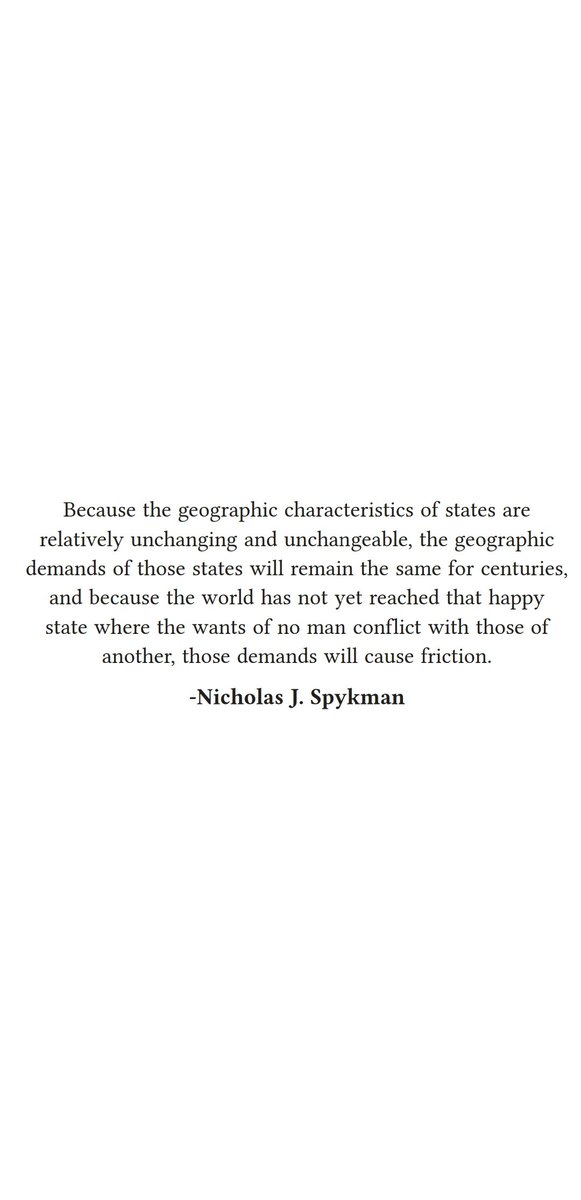 Because the geographic characteristics of states are relatively unchanging and unchangeable, the geographic demands of those states will remain the same for centuries, and because the world has not yet reached that happy state where the wants of no man conflict with those of another, those demands will cause friction.

-Nicholas J. Spykman